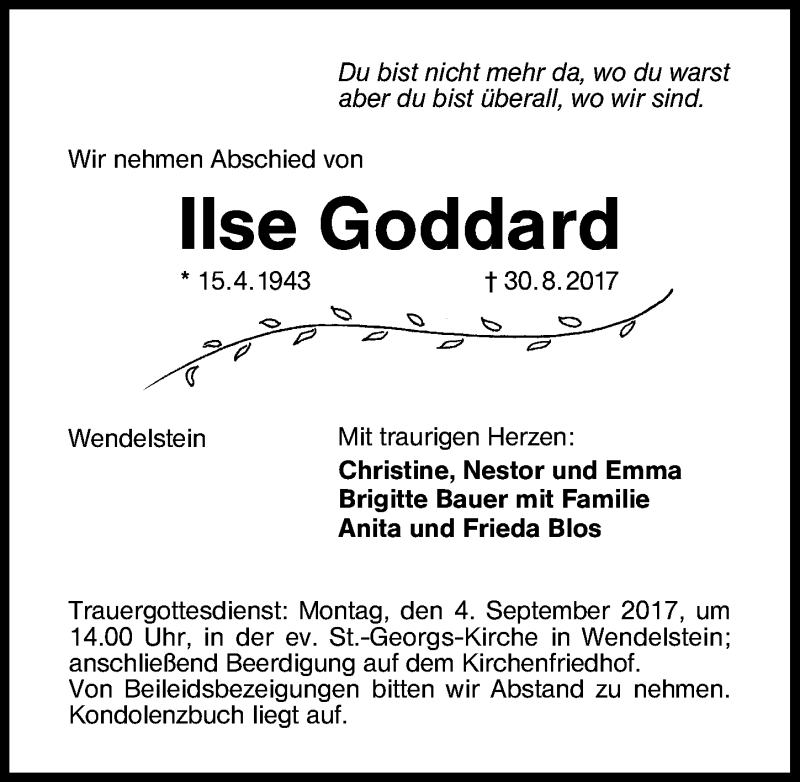 Du bist nicht mehr da, wo du warst
aber du bist überall, wo wir sind.

Wir nehmen Abschied von

Ilse Goddard

* 15.4.1943 † 30.8.2017

Wendelstein

Mit traurigen Herzen:
Christine, Nestor und Emma
Brigitte Bauer mit Familie
Anita und Frieda Blos

Trauergottesdienst: Montag, den 4. September 2017, um 14.00 Uhr, in der ev. St.-Georgs-Kirche in Wendelstein; anschließend Beerdigung auf dem Kirchenfriedhof.
Von Beileidsbezeigungen bitten wir Abstand zu nehmen.
Kondolenzbuch liegt auf.